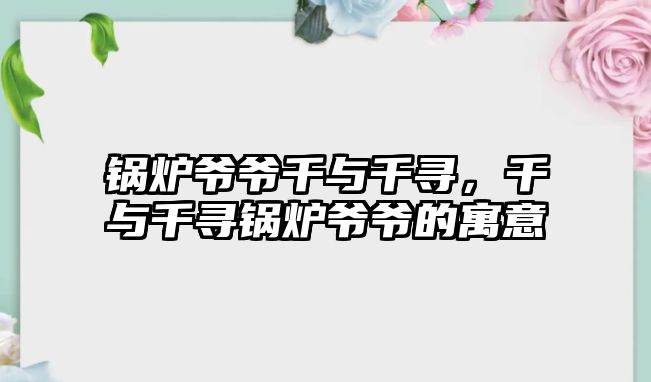 锅炉爷爷千与千寻，千与千寻锅炉爷爷的寓意